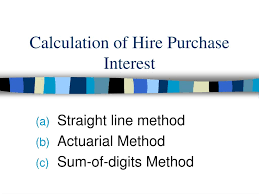 Calculation of Hire Purchase Interest

(a) Straight line method
(b) Actuarial Method
(c) Sum-of-digits Method